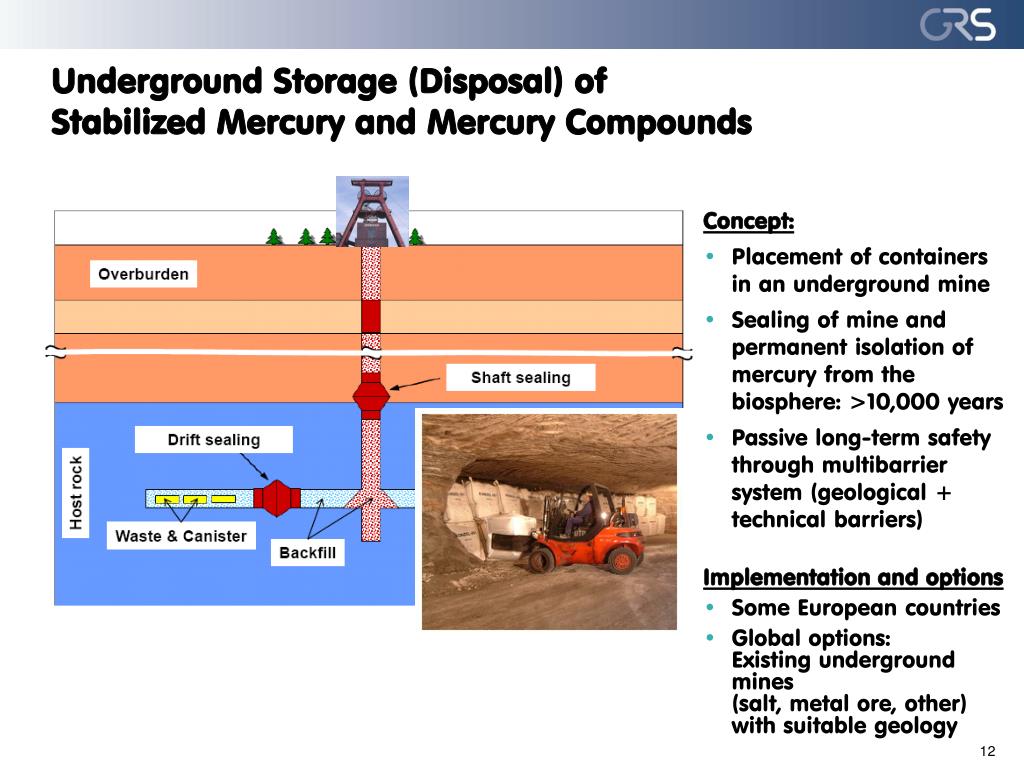 GRS

Underground Storage (Disposal) of Stabilized Mercury and Mercury Compounds

Overburden

Shaft sealing

Drift sealing

Host rock

Waste & Canister

Backfill

Concept:
• Placement of containers in an underground mine
• Sealing of mine and permanent isolation of mercury from the biosphere: >10,000 years
• Passive long-term safety through multibarrier system (geological + technical barriers)

Implementation and options
• Some European countries
• Global options: Existing underground mines (salt, metal ore, other) with suitable geology

12